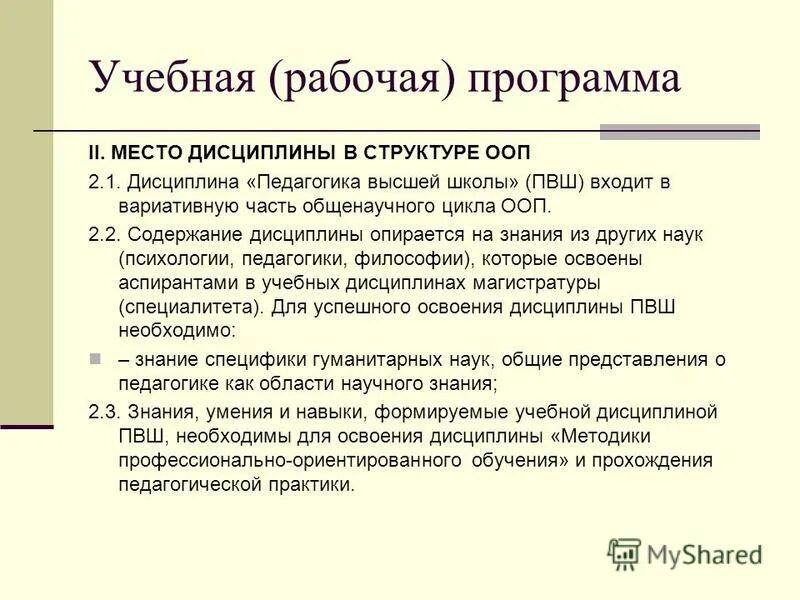 Учебная (рабочая) программа

II. МЕСТО ДИСЦИПЛИНЫ В СТРУКТУРЕ ООП

2.1. Дисциплина «Педагогика высшей школы» (ПВШ) входит в вариативную часть общенаучного цикла ООП.

2.2. Содержание дисциплины опирается на знания из других наук (психологии, педагогики, философии), которые освоены аспирантами в учебных дисциплинах магистратуры (специалитета). Для успешного освоения дисциплины ПВШ необходимо:

– знание специфики гуманитарных наук, общие представления о педагогике как области научного знания;

2.3. Знания, умения и навыки, формируемые учебной дисциплиной ПВШ, необходимы для освоения дисциплины «Методики профессионально-ориентированного обучения» и прохождения педагогической практики.

MyShared